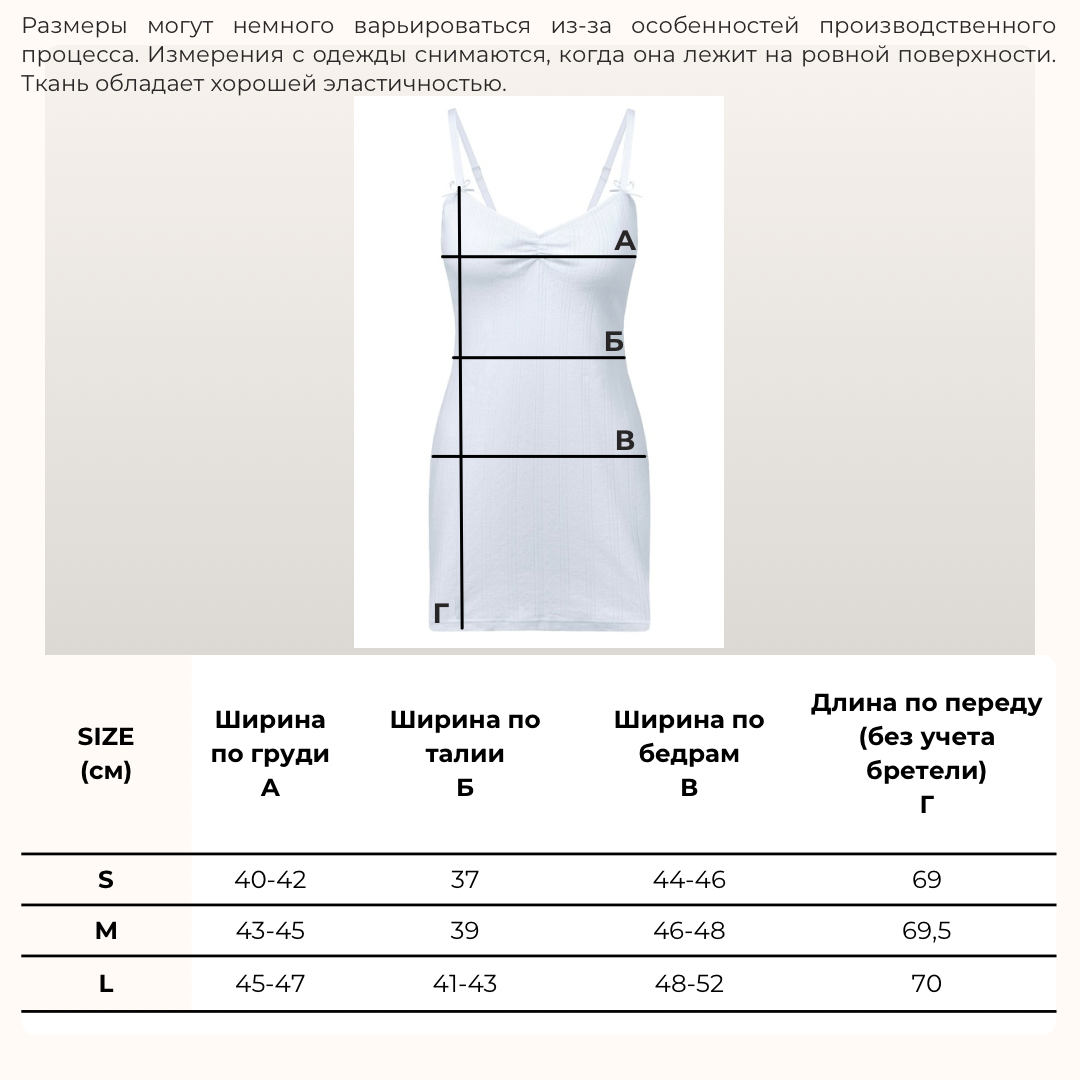 Размеры могут немного варьироваться из-за особенностей производственного процесса. Измерения с одежды снимаются, когда она лежит на ровной поверхности. Ткань обладает хорошей эластичностью.

А

Б

В

Г

| SIZE (см) | Ширина по груди А | Ширина по талии Б | Ширина по бедрам В | Длина по переду (без учета бретели) Г |
|---|---|---|---|---|
| S | 40-42 | 37 | 44-46 | 69 |
| M | 43-45 | 39 | 46-48 | 69,5 |
| L | 45-47 | 41-43 | 48-52 | 70 |